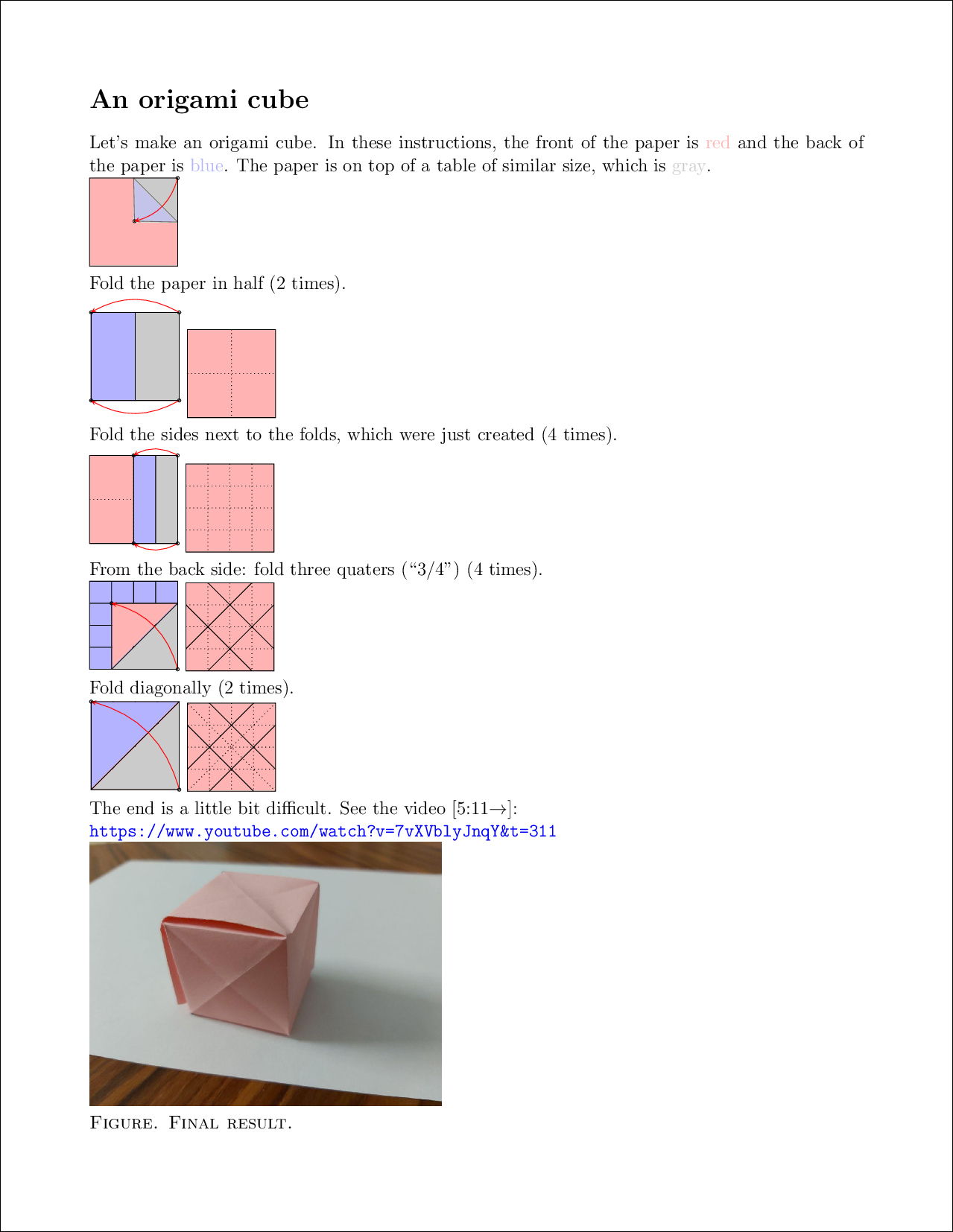 An origami cube

Let's make an origami cube. In these instructions, the front of the paper is red and the back of the paper is blue. The paper is on top of a table of similar size, which is gray.

Fold the paper in half (2 times).

Fold the sides next to the folds, which were just created (4 times).

From the back side: fold three quaters ("3/4") (4 times).

Fold diagonally (2 times).

The end is a little bit difficult. See the video [5:11→]:
https://www.youtube.com/watch?v=7vXVblyJnqY&t=311

Figure. Final result.